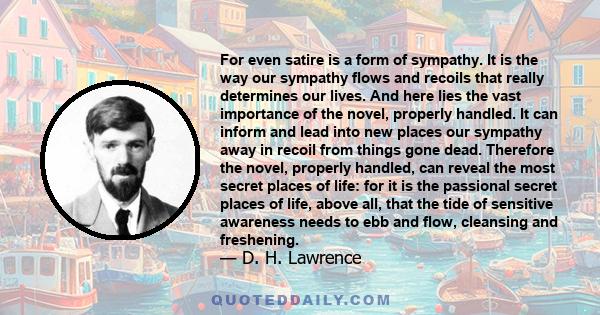 For even satire is a form of sympathy. It is the way our sympathy flows and recoils that really determines our lives. And here lies the vast importance of the novel, properly handled. It can inform and lead into new places our sympathy away in recoil from things gone dead. Therefore the novel, properly handled, can reveal the most secret places of life: for it is the passional secret places of life, above all, that the tide of sensitive awareness needs to ebb and flow, cleansing and freshening.
— D. H. Lawrence

QUOTEDDAILY.COM